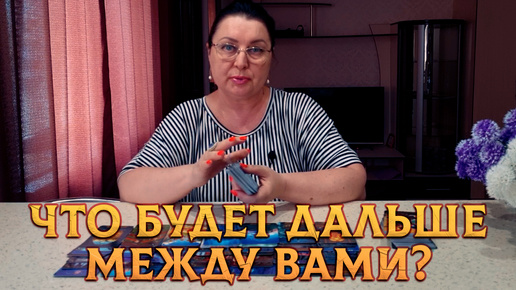 ЧТО БУДЕТ ДАЛЬШЕ МЕЖДУ ВАМИ?